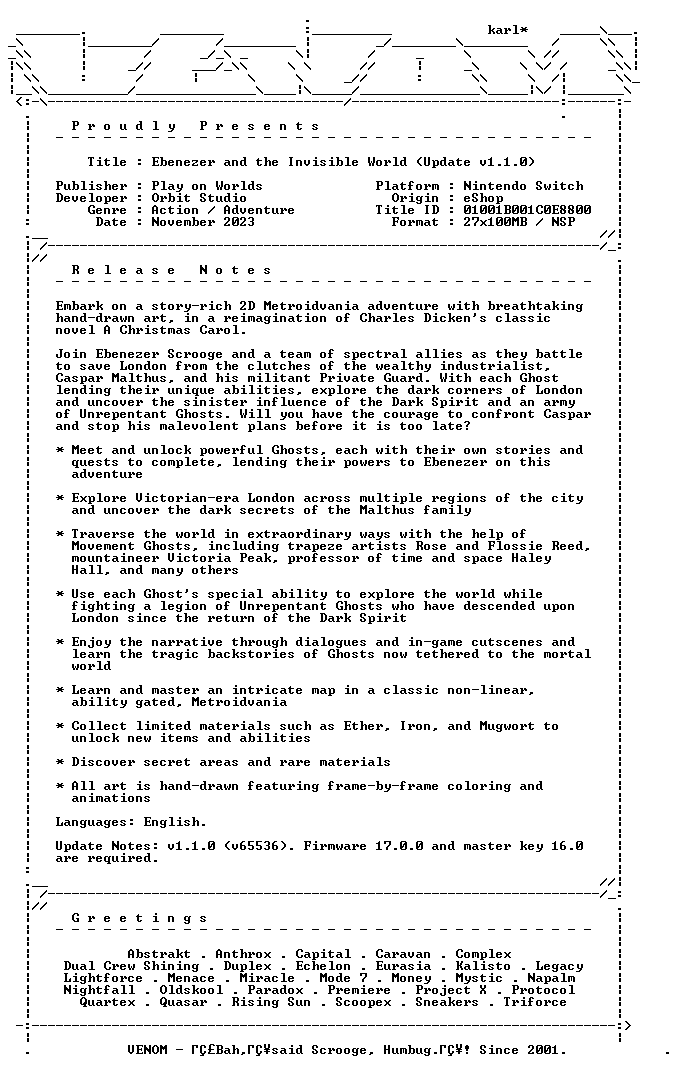 karl*

P r o u d l y   P r e s e n t s

Title : Ebenezer and the Invisible World (Update v1.1.0)

Publisher : Play on Worlds
Developer : Orbit Studio
Genre : Action / Adventure
Date : November 2023

Platform : Nintendo Switch
Origin : eShop
Title ID : 01001B001C0E8800
Format : 27x100MB / NSP

R e l e a s e   N o t e s

Embark on a story-rich 2D Metroidvania adventure with breathtaking hand-drawn art, in a reimagination of Charles Dicken's classic novel A Christmas Carol.

Join Ebenezer Scrooge and a team of spectral allies as they battle to save London from the clutches of the wealthy industrialist, Caspar Malthus, and his militant Private Guard. With each Ghost lending their unique abilities, explore the dark corners of London and uncover the sinister influence of the Dark Spirit and an army of Unrepentant Ghosts. Will you have the courage to confront Caspar and stop his malevolent plans before it is too late?

* Meet and unlock powerful Ghosts, each with their own stories and quests to complete, lending their powers to Ebenezer on this adventure

* Explore Victorian-era London across multiple regions of the city and uncover the dark secrets of the Malthus family

* Traverse the world in extraordinary ways with the help of Movement Ghosts, including trapeze artists Rose and Flossie Reed, mountaineer Victoria Peak, professor of time and space Haley Hall, and many others

* Use each Ghost's special ability to explore the world while fighting a legion of Unrepentant Ghosts who have descended upon London since the return of the Dark Spirit

* Enjoy the narrative through dialogues and in-game cutscenes and learn the tragic backstories of Ghosts now tethered to the mortal world

* Learn and master an intricate map in a classic non-linear, ability gated, Metroidvania

* Collect limited materials such as Ether, Iron, and Mugwort to unlock new items and abilities

* Discover secret areas and rare materials

* All art is hand-drawn featuring frame-by-frame coloring and animations

Languages: English.

Update Notes: v1.1.0 (v65536). Firmware 17.0.0 and master key 16.0 are required.

G r e e t i n g s

Abstrakt . Anthrox . Capital . Caravan . Complex
Dual Crew Shining . Duplex . Echelon . Eurasia . Kalisto . Legacy
Lightforce . Menace . Miracle . Mode 7 . Money . Mystic . Napalm
Nightfall . Oldskool . Paradox . Premiere . Project X . Protocol
Quartex . Quasar . Rising Sun . Scoopex . Sneakers . Triforce

VENOM - ΓÇ£Bah,ΓÇ¥said Scrooge, Humbug.ΓÇ¥! Since 2001.